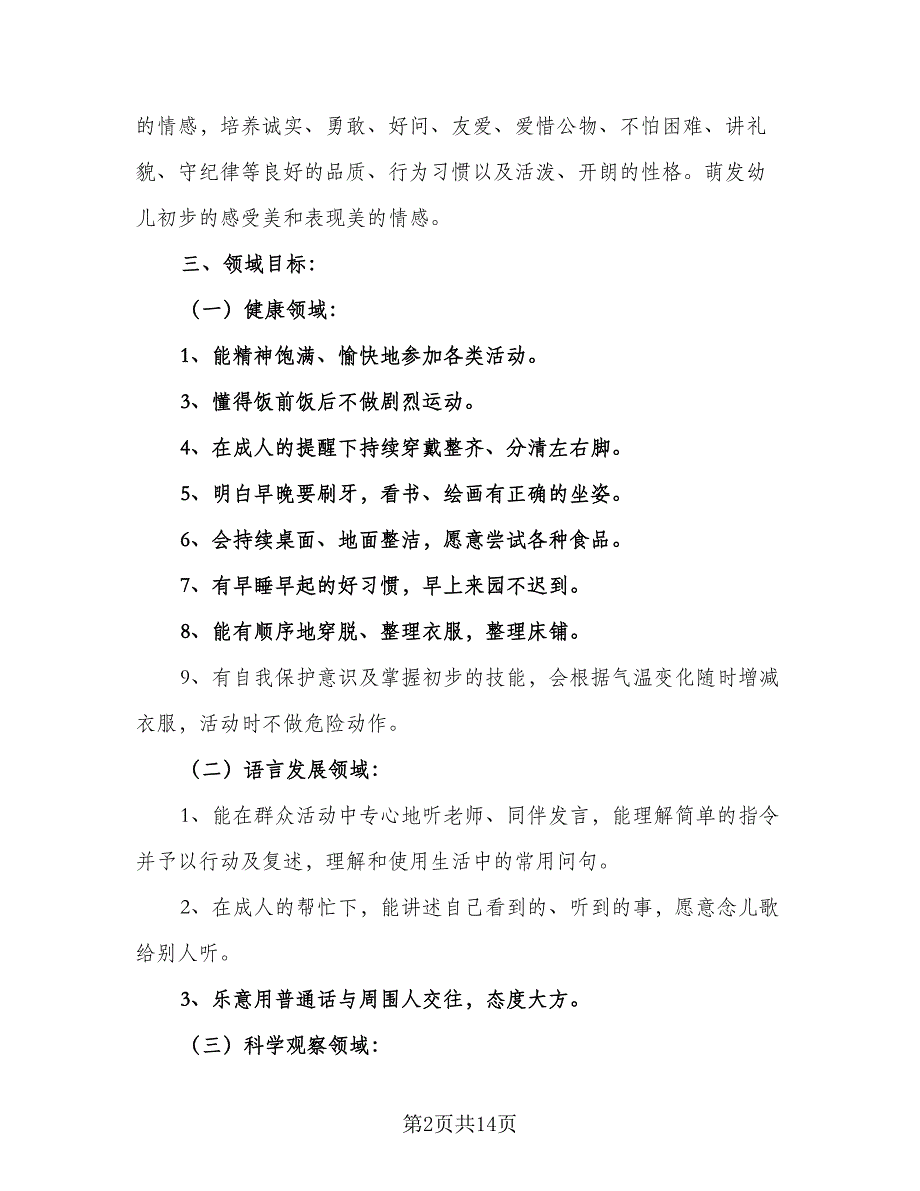 的情感，培养诚实、勇敢、好问、友爱、爱惜公物、不怕困难、讲礼貌、守纪律等良好的品质、行为习惯以及活泼、开朗的性格。萌发幼儿初步的感受美和表现美的情感。

三、领域目标：

（一）健康领域：

1、能精神饱满、愉快地参加各类活动。

3、懂得饭前饭后不做剧烈运动。

4、在成人的提醒下持续穿戴整齐、分清左右脚。

5、明白早晚要刷牙，看书、绘画有正确的坐姿。

6、会持续桌面、地面整洁，愿意尝试各种食品。

7、有早睡早起的好习惯，早上来园不迟到。

8、能有顺序地穿脱、整理衣服，整理床铺。

9、有自我保护意识及掌握初步的技能，会根据气温变化随时增减衣服，活动时不做危险动作。

（二）语言发展领域：

1、能在群众活动中专心地听老师、同伴发言，能理解简单的指令并予以行动及复述，理解和使用生活中的常用问句。

2、在成人的帮忙下，能讲述自己看到的、听到的事，愿意念儿歌给别人听。

3、乐意用普通话与周围人交往，态度大方。

（三）科学观察领域：

第2页共14页